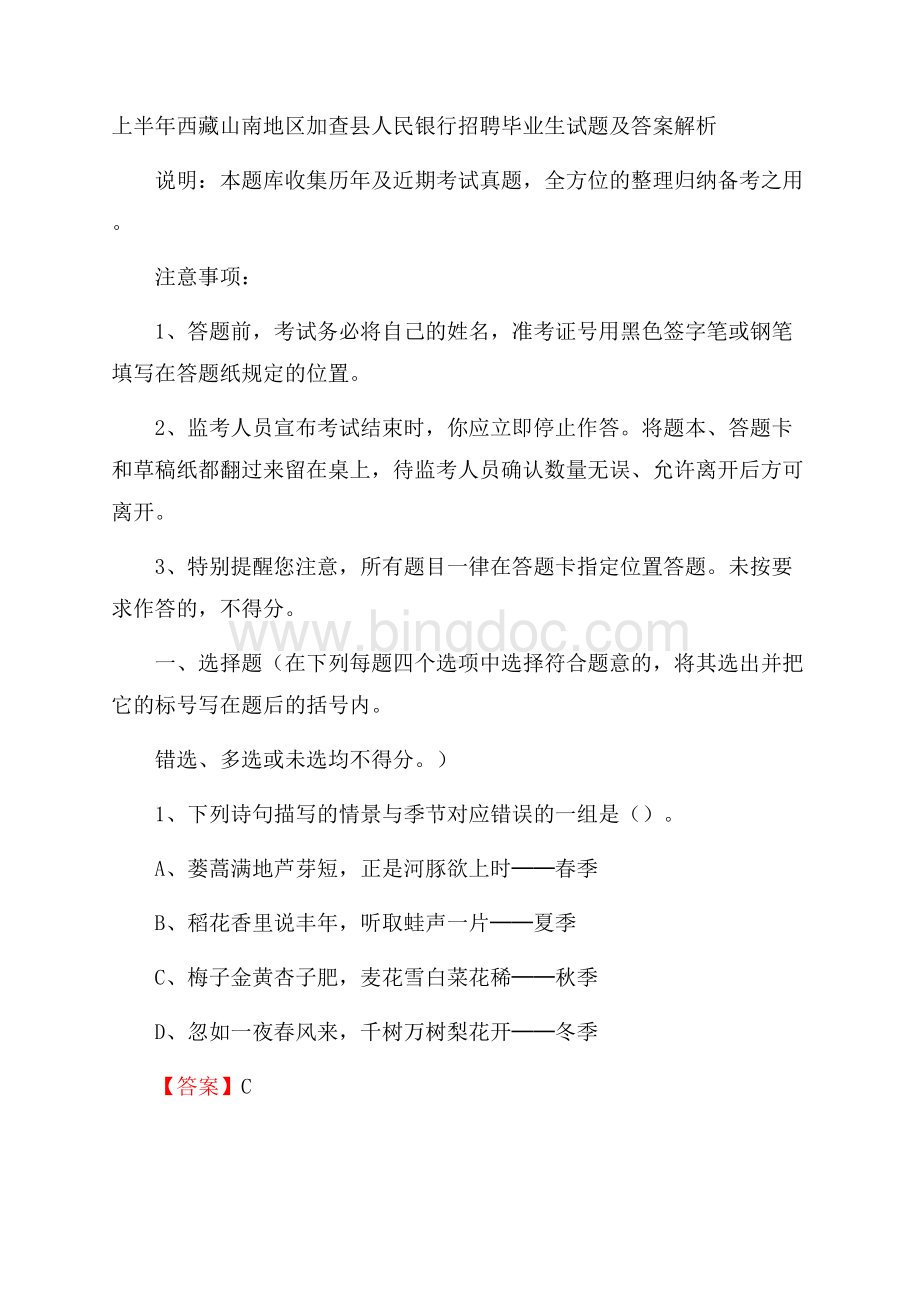 上半年西藏山南地区加查县人民银行招聘毕业生试题及答案解析

说明：本题库收集历年及近期考试真题，全方位的整理归纳备考之用。

注意事项：

1、答题前，考试务必将自己的姓名，准考证号用黑色签字笔或钢笔填写在答题纸规定的位置。

2、监考人员宣布考试结束时，你应立即停止作答。将题本、答题卡和草稿纸都翻过来留在桌上，待监考人员确认数量无误、允许离开后方可离开。

3、特别提醒您注意，所有题目一律在答题卡指定位置答题。未按要求作答的，不得分。

www.bingdoc.com

一、选择题（在下列每题四个选项中选择符合题意的，将其选出并把它的标号写在题后的括号内。

错选、多选或未选均不得分。）

1、下列诗句描写的情景与季节对应错误的一组是（）。

A、蒌蒿满地芦芽短，正是河豚欲上时——春季

B、稻花香里说丰年，听取蛙声一片——夏季

C、梅子金黄杏子肥，麦花雪白菜花稀——秋季

D、忽如一夜春风来，千树万树梨花开——冬季

【答案】C